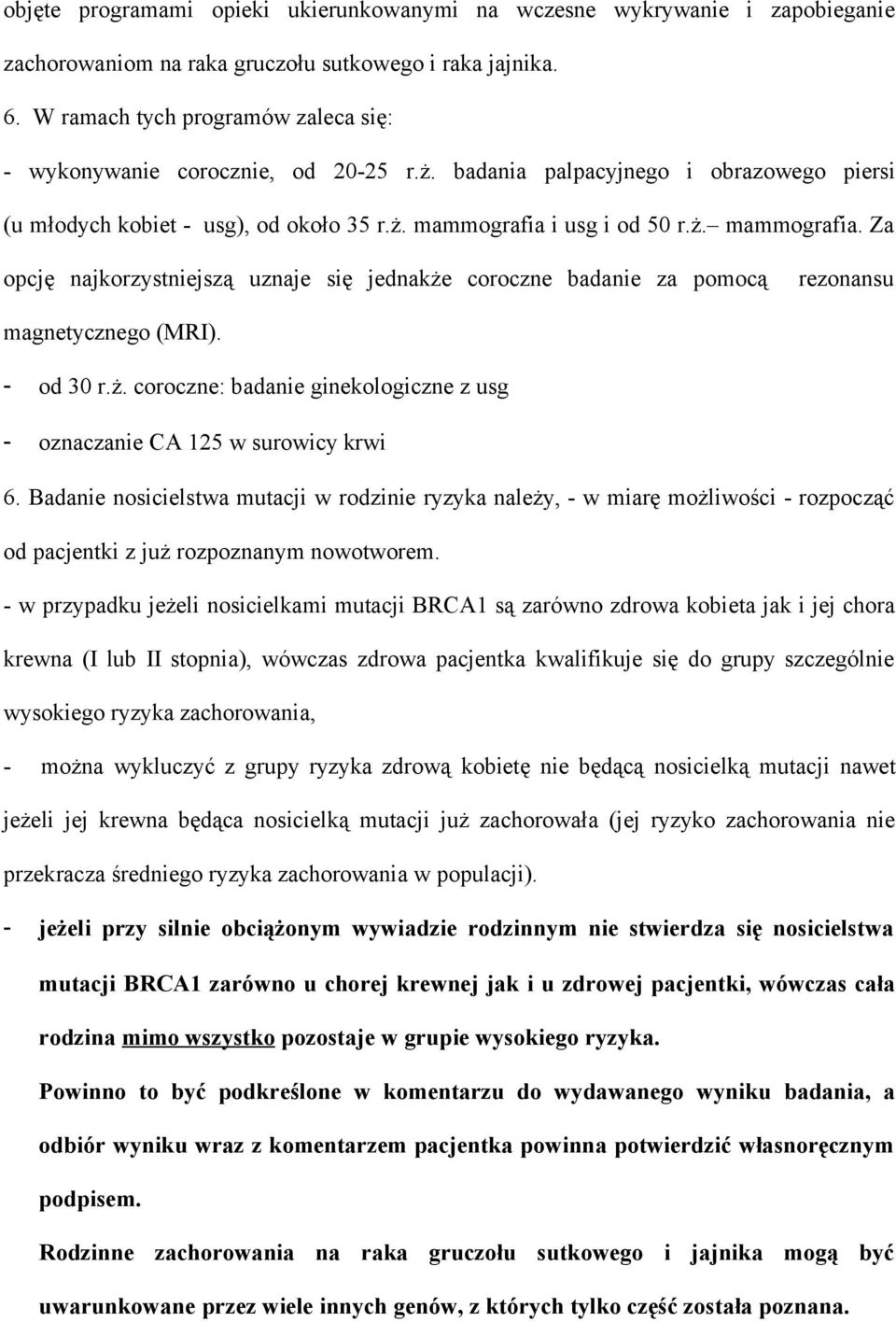 objęte programami opieki ukierunkowanymi na wczesne wykrywanie i zapobieganie zachorowaniom na raka gruczołu sutkowego i raka jajnika.

6. W ramach tych programów zaleca się:

- wykonywanie corocznie, od 20-25 r.ż. badania palpacyjnego i obrazowego piersi (u młodych kobiet - usg), od około 35 r.ż. mammografia i usg i od 50 r.ż.– mammografia. Za opcję najkorzystniejszą uznaje się jednakże coroczne badanie za pomocą rezonansu magnetycznego (MRI).

- od 30 r.ż. coroczne: badanie ginekologiczne z usg

- oznaczanie CA 125 w surowicy krwi

6. Badanie nosicielstwa mutacji w rodzinie ryzyka należy, - w miarę możliwości - rozpocząć od pacjentki z już rozpoznanym nowotworem.

- w przypadku jeżeli nosicielkami mutacji BRCA1 są zarówno zdrowa kobieta jak i jej chora krewna (I lub II stopnia), wówczas zdrowa pacjentka kwalifikuje się do grupy szczególnie wysokiego ryzyka zachorowania,

- można wykluczyć z grupy ryzyka zdrową kobietę nie będącą nosicielką mutacji nawet jeżeli jej krewna będąca nosicielką mutacji już zachorowała (jej ryzyko zachorowania nie przekracza średniego ryzyka zachorowania w populacji).

- jeżeli przy silnie obciążonym wywiadzie rodzinnym nie stwierdza się nosicielstwa mutacji BRCA1 zarówno u chorej krewnej jak i u zdrowej pacjentki, wówczas cała rodzina mimo wszystko pozostaje w grupie wysokiego ryzyka.

Powinno to być podkreślone w komentarzu do wydawanego wyniku badania, a odbiór wyniku wraz z komentarzem pacjentka powinna potwierdzić własnoręcznym podpisem.

Rodzinne zachorowania na raka gruczołu sutkowego i jajnika mogą być uwarunkowane przez wiele innych genów, z których tylko część została poznana.